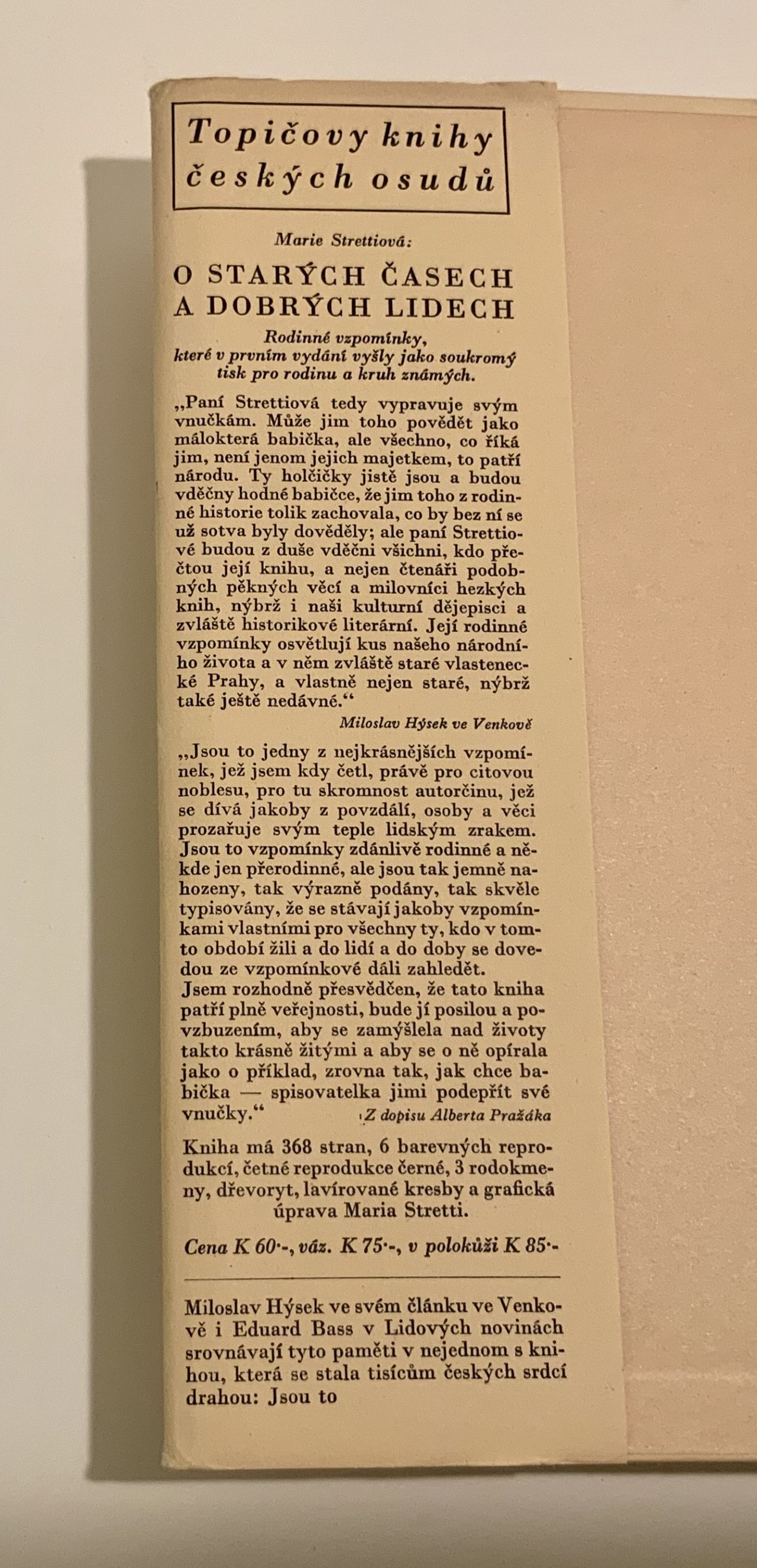 Topičovy knihy českých osudů

Marie Strettiová:

O STARÝCH ČASECH A DOBRÝCH LIDECH

Rodinné vzpomínky, které v prvním vydání vyšly jako soukromý tisk pro rodinu a kruh známých.

„Paní Strettiová tedy vypravuje svým vnučkám. Může jim toho povědět jako málokterá babička, ale všechno, co říká jim, není jenom jejich majetkem, to patří národu. Ty holčičky jistě jsou a budou vděčny hodné babičce, že jim toho z rodinné historie tolik zachovala, co by bez ní se už sotva byly dověděly; ale paní Strettiové budou z duše vděčni všichni, kdo přečtou její knihu, a nejen čtenáři podobných pěkných věcí a milovníci hezkých knih, nýbrž i naši kulturní dějepisci a zvláště historikové literární. Její rodinné vzpomínky osvětlují kus našeho národního života a v něm zvláště staré vlastenecké Prahy, a vlastně nejen staré, nýbrž také ještě nedávné.“

Miloslav Hýsek ve Venkově

„Jsou to jedny z nejkrásnějších vzpomínek, jež jsem kdy četl, právě pro citovou noblesu, pro tu skromnost autorčinu, jež se dívá jakoby z povzdálí, osoby a věci prozařuje svým teple lidským zrakem. Jsou to vzpomínky zdánlivě rodinné a někde jen přerodinné, ale jsou tak jemně nahozeny, tak výrazně podány, tak skvěle typisovány, že se stávají jakoby vzpomínkami vlastními pro všechny ty, kdo v tomto období žili a do lidí a do doby se dovedou ze vzpomínkové dáli zahledět.
Jsem rozhodně přesvědčen, že tato kniha patří plně veřejnosti, bude jí posilou a povzbuzením, aby se zamýšlela nad životy takto krásně žitými a aby se o ně opírala jako o příklad, zrovna tak, jak chce babička — spisovatelka jimi podepřít své vnučky.“

Z dopisu Alberta Pražáka

Kniha má 368 stran, 6 barevných reprodukcí, četné reprodukce černé, 3 rodokmeny, dřevoryt, lavírované kresby a grafická úprava Maria Stretti.

Cena K 60·-, váz. K 75·-, v polokůži K 85·-

Miloslav Hýsek ve svém článku ve Venkově i Eduard Bass v Lidových novinách srovnávají tyto paměti v nejednom s knihou, která se stala tisícům českých srdcí drahou: Jsou to